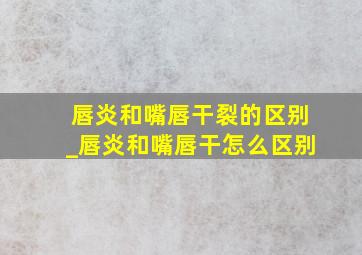 唇炎和嘴唇干裂的区别_唇炎和嘴唇干怎么区别